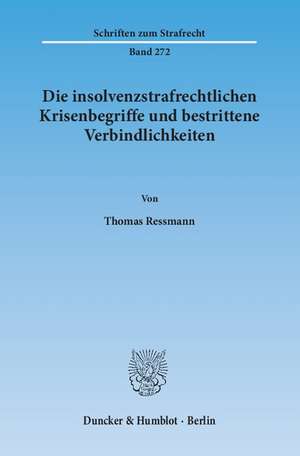 Schriften zum Strafrecht

Band 272

Die insolvenzstrafrechtlichen Krisenbegriffe und bestrittene Verbindlichkeiten

Von

Thomas Ressmann

Duncker & Humblot · Berlin